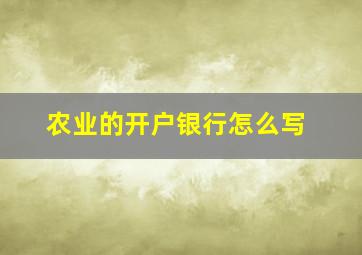 农业的开户银行怎么写